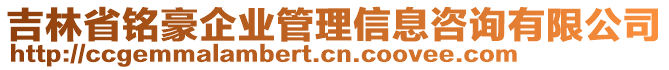 吉林省铭豪企业管理信息咨询有限公司
http://ccgemmalambert.cn.coovee.com